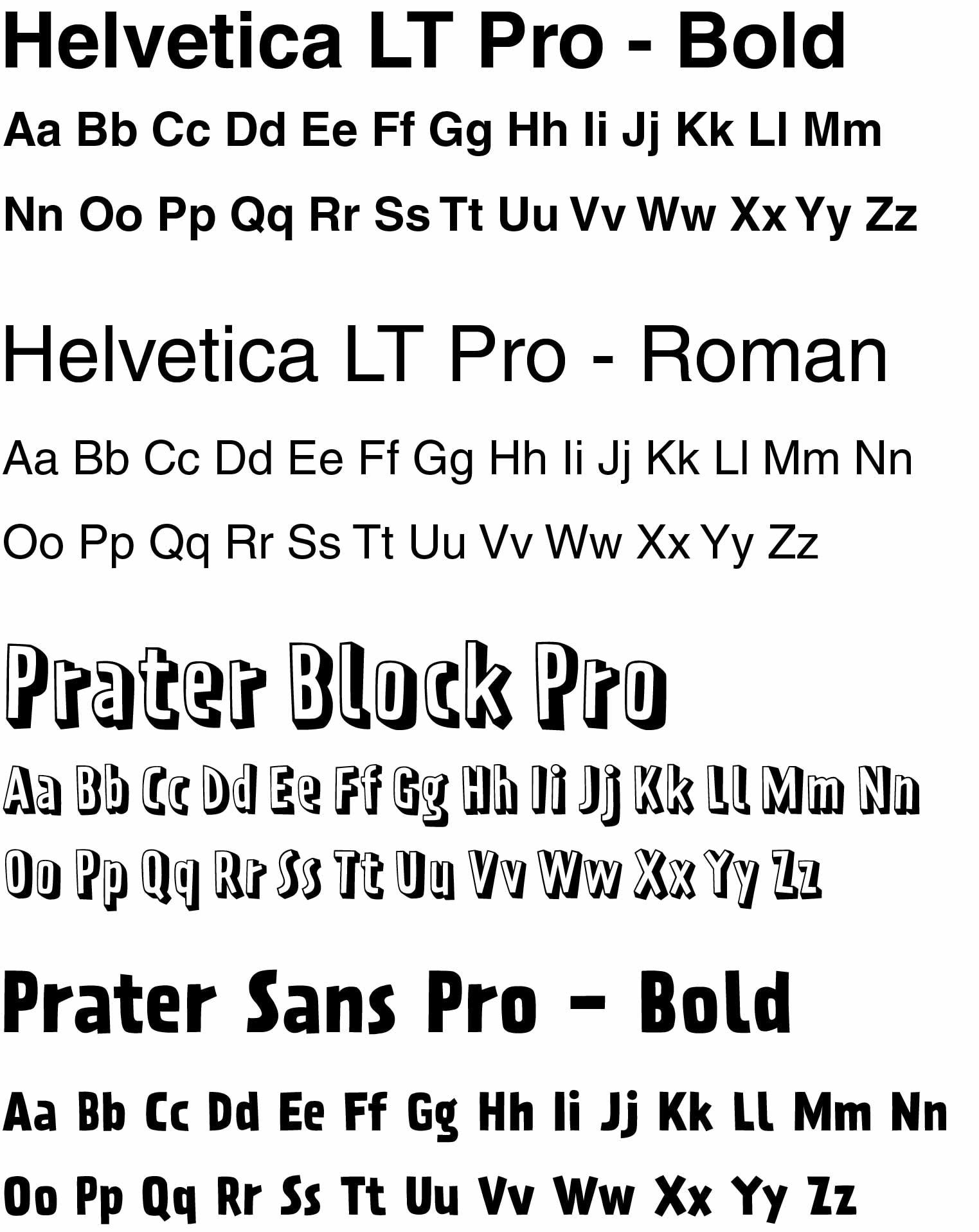 Helvetica LT Pro - Bold

Aa Bb Cc Dd Ee Ff Gg Hh Ii Jj Kk Ll Mm

Nn Oo Pp Qq Rr Ss Tt Uu Vv Ww Xx Yy Zz

Helvetica LT Pro - Roman

Aa Bb Cc Dd Ee Ff Gg Hh Ii Jj Kk Ll Mm Nn

Oo Pp Qq Rr Ss Tt Uu Vv Ww Xx Yy Zz

Prater Block Pro

Aa Bb Cc Dd Ee Ff Gg Hh Ii Jj Kk Ll Mm Nn

Oo Pp Qq Rr Ss Tt Uu Vv Ww Xx Yy Zz

Prater Sans Pro - Bold

Aa Bb Cc Dd Ee Ff Gg Hh Ii Jj Kk Ll Mm Nn

Oo Pp Qq Rr Ss Tt Uu Vv Ww Xx Yy Zz